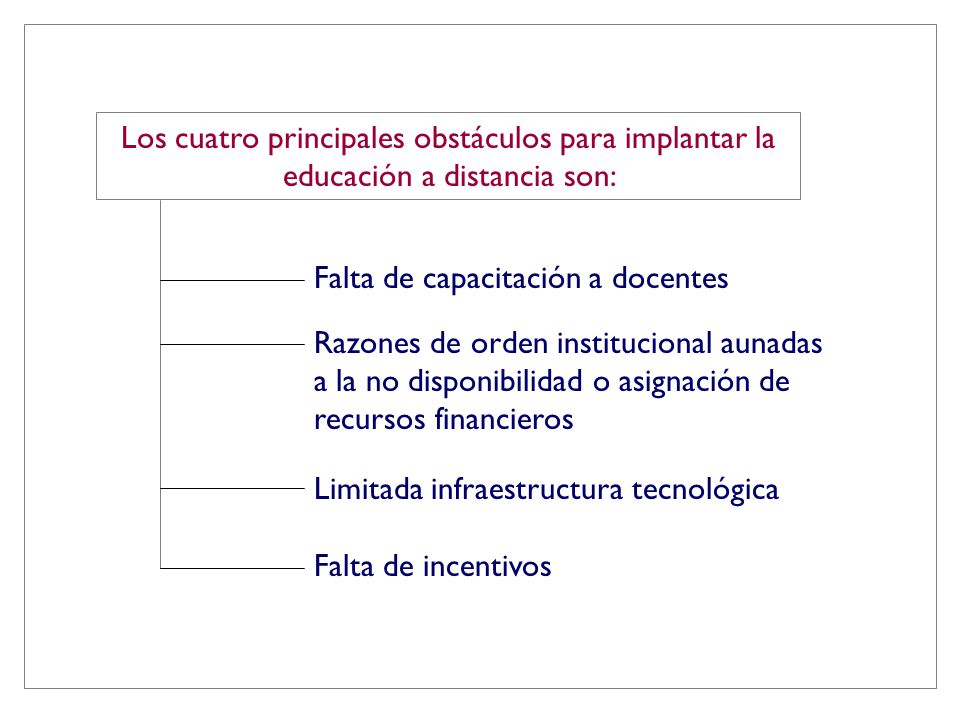 Los cuatro principales obstáculos para implantar la educación a distancia son:

Falta de capacitación a docentes

Razones de orden institucional aunadas a la no disponibilidad o asignación de recursos financieros

Limitada infraestructura tecnológica

Falta de incentivos